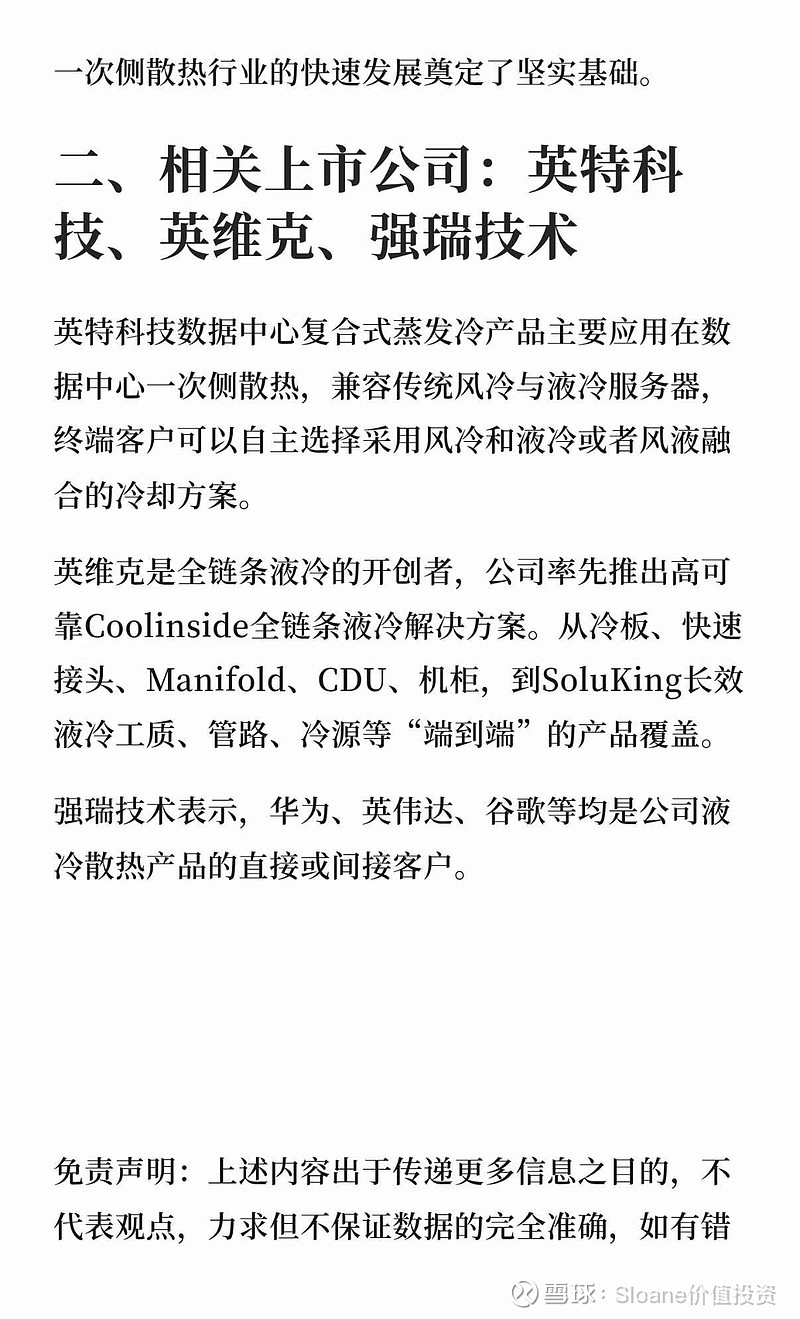 一次侧散热行业的快速发展奠定了坚实基础。

二、相关上市公司：英特科技、英维克、强瑞技术

英特科技数据中心复合式蒸发冷产品主要应用在数据中心一次侧散热，兼容传统风冷与液冷服务器，终端客户可以自主选择采用风冷和液冷或者风液融合的冷却方案。

英维克是全链条液冷的开创者，公司率先推出高可靠Coolinside全链条液冷解决方案。从冷板、快速接头、Manifold、CDU、机柜，到SoluKing长效液冷工质、管路、冷源等“端到端”的产品覆盖。

强瑞技术表示，华为、英伟达、谷歌等均是公司液冷散热产品的直接或间接客户。

免责声明：上述内容出于传递更多信息之目的，不代表观点，力求但不保证数据的完全准确，如有错

雪球：Sloane价值投资